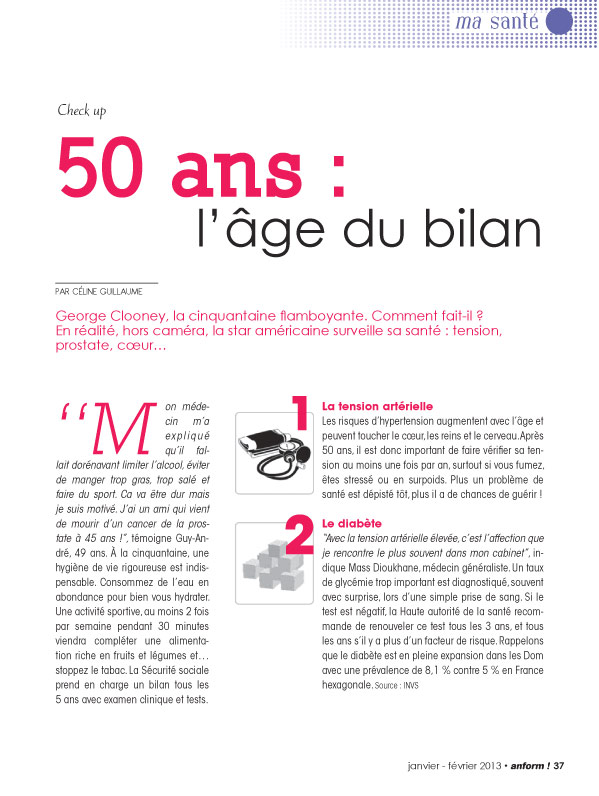 ma santé

Check up

50 ans :
l'âge du bilan

PAR CÉLINE GUILLAUME

George Clooney, la cinquantaine flamboyante. Comment fait-il ? En réalité, hors caméra, la star américaine surveille sa santé : tension, prostate, cœur...

"Mon médecin m'a expliqué qu'il fallait dorénavant limiter l'alcool, éviter de manger trop gras, trop salé et faire du sport. Ca va être dur mais je suis motivé. J'ai un ami qui vient de mourir d'un cancer de la prostate à 45 ans !", témoigne Guy-André, 49 ans. À la cinquantaine, une hygiène de vie rigoureuse est indispensable. Consommez de l'eau en abondance pour bien vous hydrater. Une activité sportive, au moins 2 fois par semaine pendant 30 minutes viendra compléter une alimentation riche en fruits et légumes et... stoppez le tabac. La Sécurité sociale prend en charge un bilan tous les 5 ans avec examen clinique et tests.

1
La tension artérielle
Les risques d'hypertension augmentent avec l'âge et peuvent toucher le cœur, les reins et le cerveau. Après 50 ans, il est donc important de faire vérifier sa tension au moins une fois par an, surtout si vous fumez, êtes stressé ou en surpoids. Plus un problème de santé est dépisté tôt, plus il a de chances de guérir !

2
Le diabète
"Avec la tension artérielle élevée, c'est l'affection que je rencontre le plus souvent dans mon cabinet", indique Mass Dioukhane, médecin généraliste. Un taux de glycémie trop important est diagnostiqué, souvent avec surprise, lors d'une simple prise de sang. Si le test est négatif, la Haute autorité de la santé recommande de renouveler ce test tous les 3 ans, et tous les ans s'il y a plus d'un facteur de risque. Rappelons que le diabète est en pleine expansion dans les Dom avec une prévalence de 8,1 % contre 5 % en France hexagonale. Source : INVS

janvier - février 2013 • anform ! 37